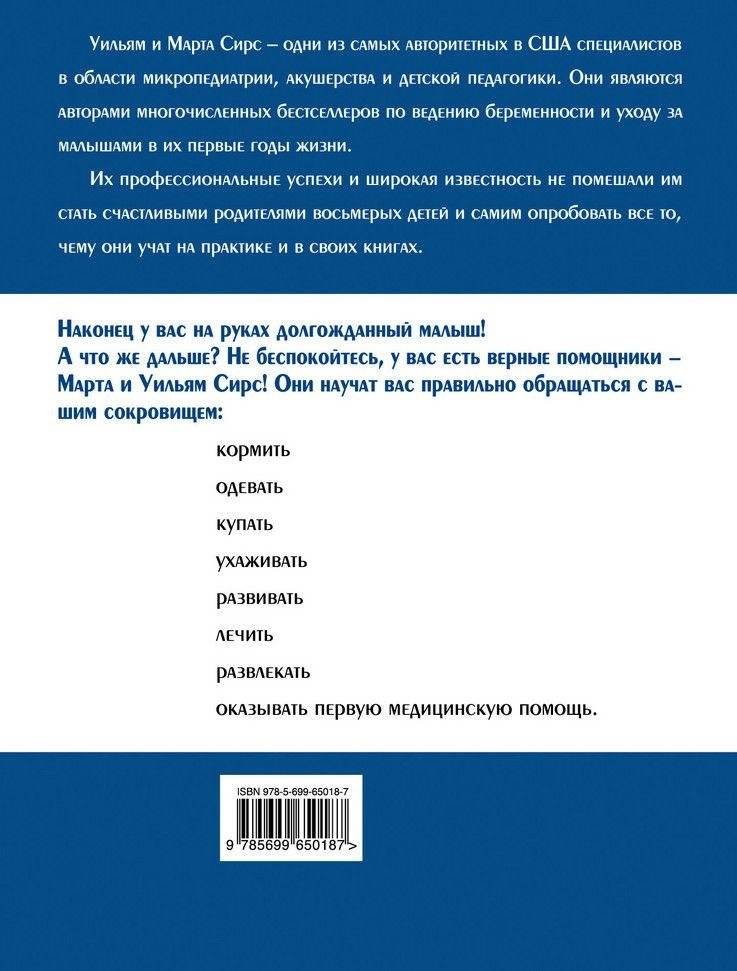 Уильям и Марта Сирс – одни из самых авторитетных в США специалистов в области микропедиатрии, акушерства и детской педагогики. Они являются авторами многочисленных бестселлеров по ведению беременности и уходу за малышами в их первые годы жизни.

Их профессиональные успехи и широкая известность не помешали им стать счастливыми родителями восьмерых детей и самим опробовать все то, чему они учат на практике и в своих книгах.

Наконец у вас на руках долгожданный малыш!
А что же дальше? Не беспокойтесь, у вас есть верные помощники – Марта и Уильям Сирс! Они научат вас правильно обращаться с вашим сокровищем:

кормить

одевать

купать

ухаживать

развивать

лечить

развлекать

оказывать первую медицинскую помощь.

ISBN 978-5-699-65018-7

9 785699 650187 >